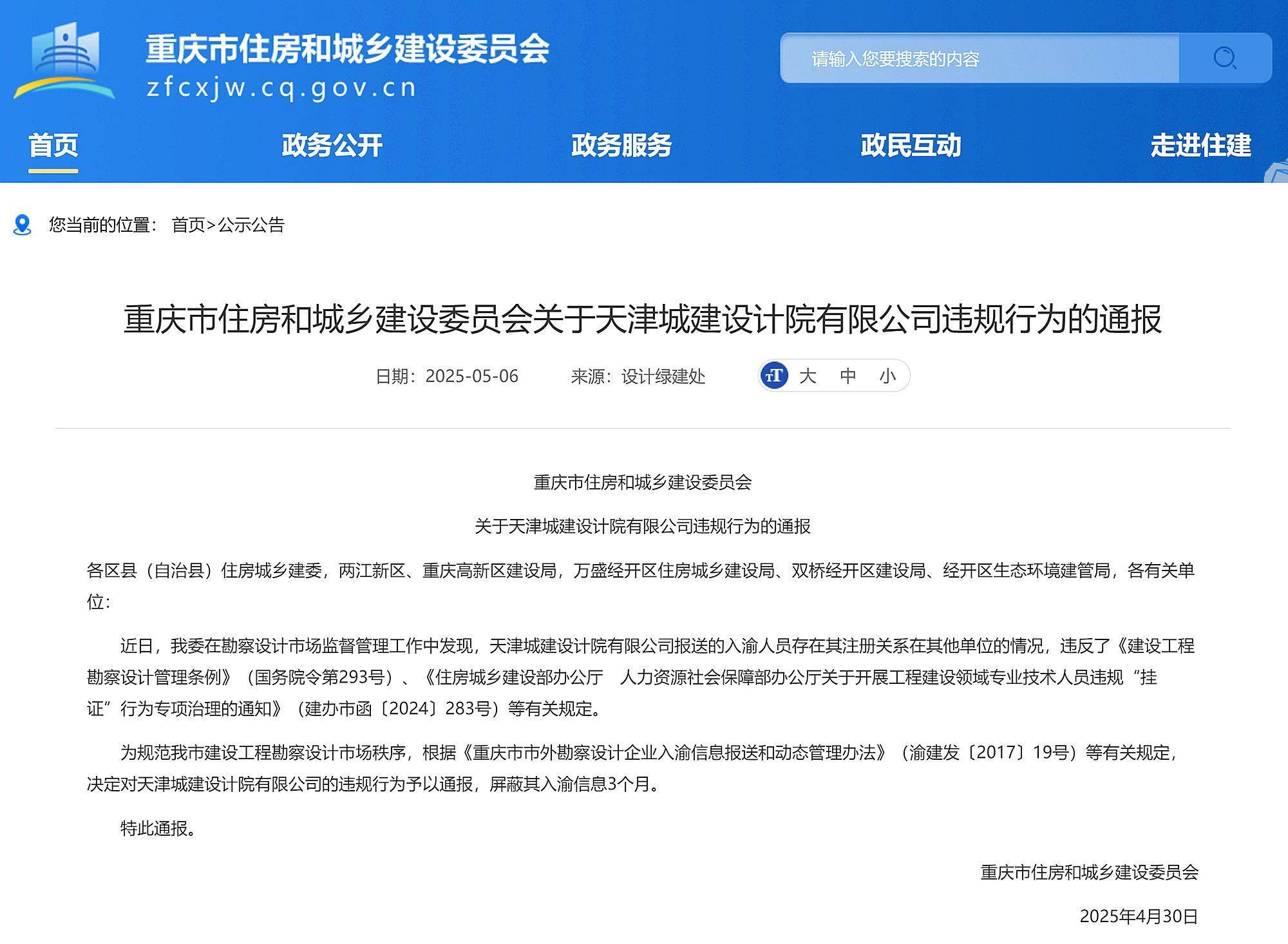 重庆市住房和城乡建设委员会
zfcxjw.cq.gov.cn

请输入您要搜索的内容

首页　政务公开　政务服务　政民互动　走进住建

您当前的位置： 首页>公示公告

重庆市住房和城乡建设委员会关于天津城建设计院有限公司违规行为的通报

日期：2025-05-06　来源：设计绿建处　大　中　小

重庆市住房和城乡建设委员会

关于天津城建设计院有限公司违规行为的通报

各区县（自治县）住房城乡建委，两江新区、重庆高新区建设局，万盛经开区住房城乡建设局、双桥经开区建设局、经开区生态环境建管局，各有关单位：

近日，我委在勘察设计市场监督管理工作中发现，天津城建设计院有限公司报送的入渝人员存在其注册关系在其他单位的情况，违反了《建设工程勘察设计管理条例》（国务院令第293号）、《住房城乡建设部办公厅　人力资源社会保障部办公厅关于开展工程建设领域专业技术人员违规“挂证”行为专项治理的通知》（建办市函〔2024〕283号）等有关规定。

为规范我市建设工程勘察设计市场秩序，根据《重庆市市外勘察设计企业入渝信息报送和动态管理办法》（渝建发〔2017〕19号）等有关规定，决定对天津城建设计院有限公司的违规行为予以通报，屏蔽其入渝信息3个月。

特此通报。

重庆市住房和城乡建设委员会

2025年4月30日